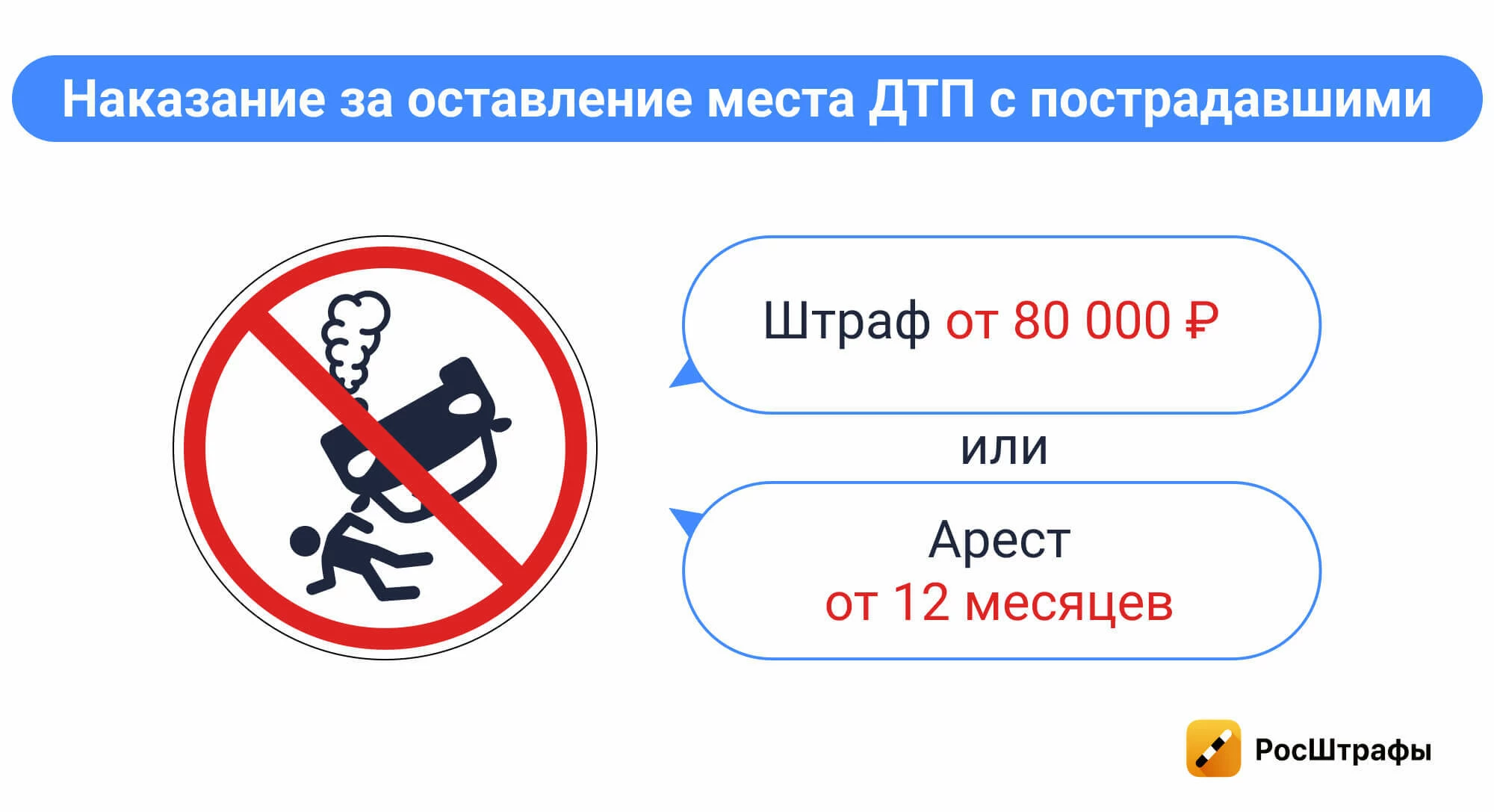 Наказание за оставление места ДТП с пострадавшими

Штраф от 80 000 ₽

или

Арест
от 12 месяцев

РосШтрафы